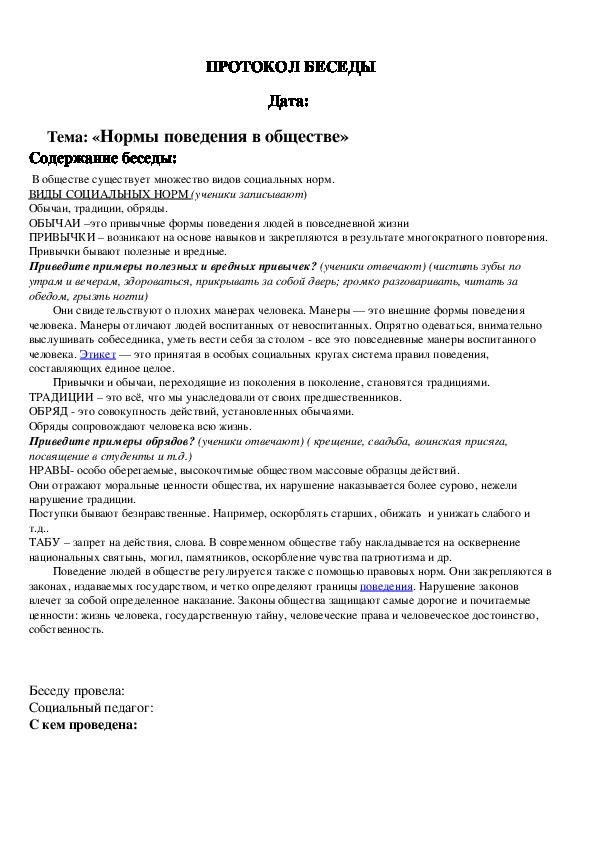 ПРОТОКОЛ БЕСЕДЫ

Дата:

Тема: «Нормы поведения в обществе»

Содержание беседы:

В обществе существует множество видов социальных норм.
ВИДЫ СОЦИАЛЬНЫХ НОРМ (ученики записывают)
Обычаи, традиции, обряды.
ОБЫЧАИ –это привычные формы поведения людей в повседневной жизни
ПРИВЫЧКИ – возникают на основе навыков и закрепляются в результате многократного повторения.
Привычки бывают полезные и вредные.
Приведите примеры полезных и вредных привычек? (ученики отвечают) (чистить зубы по утрам и вечерам, здороваться, прикрывать за собой дверь; громко разговаривать, читать за обедом, грызть ногти)

Они свидетельствуют о плохих манерах человека. Манеры — это внешние формы поведения человека. Манеры отличают людей воспитанных от невоспитанных. Опрятно одеваться, внимательно выслушивать собеседника, уметь вести себя за столом - все это повседневные манеры воспитанного человека. Этикет — это принятая в особых социальных кругах система правил поведения, составляющих единое целое.

Привычки и обычаи, переходящие из поколения в поколение, становятся традициями.
ТРАДИЦИИ – это всё, что мы унаследовали от своих предшественников.
ОБРЯД - это совокупность действий, установленных обычаями.
Обряды сопровождают человека всю жизнь.
Приведите примеры обрядов? (ученики отвечают) ( крещение, свадьба, воинская присяга, посвящение в студенты и т.д.)
НРАВЫ- особо оберегаемые, высокочтимые обществом массовые образцы действий.
Они отражают моральные ценности общества, их нарушение наказывается более сурово, нежели нарушение традиции.
Поступки бывают безнравственные. Например, оскорблять старших, обижать и унижать слабого и т.д..
ТАБУ – запрет на действия, слова. В современном обществе табу накладывается на осквернение национальных святынь, могил, памятников, оскорбление чувства патриотизма и др.

Поведение людей в обществе регулируется также с помощью правовых норм. Они закрепляются в законах, издаваемых государством, и четко определяют границы поведения. Нарушение законов влечет за собой определенное наказание. Законы общества защищают самые дорогие и почитаемые ценности: жизнь человека, государственную тайну, человеческие права и человеческое достоинство, собственность.

Беседу провела:
Социальный педагог:
С кем проведена: